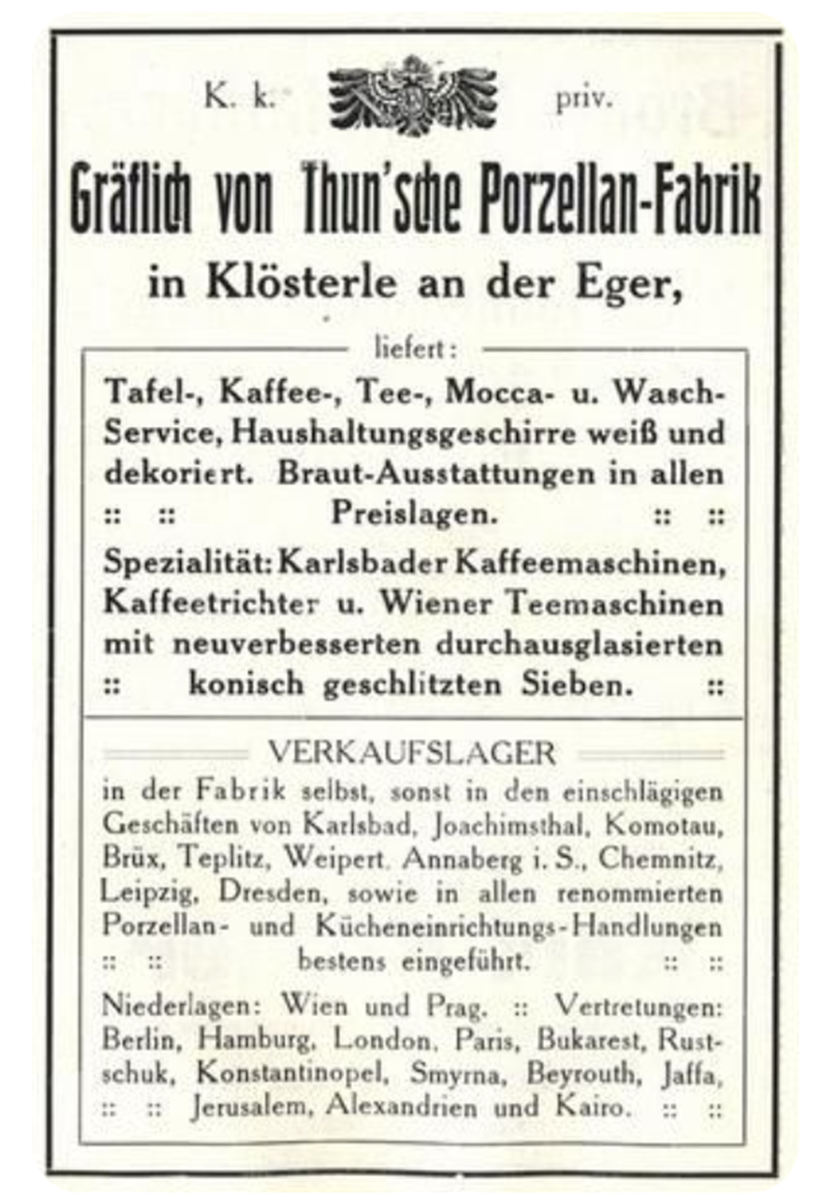 K. k. priv.

Gräflich von Thun'sche Porzellan-Fabrik

in Klösterle an der Eger,

liefert:

Tafel-, Kaffee-, Tee-, Mocca- u. Wasch-Service, Haushaltungsgeschirre weiß und dekoriert. Braut-Ausstattungen in allen :: :: Preislagen. :: ::

Spezialität: Karlsbader Kaffeemaschinen, Kaffeetrichter u. Wiener Teemaschinen mit neuverbesserten durchausglasierten :: konisch geschlitzten Sieben. ::

VERKAUFSLAGER

in der Fabrik selbst, sonst in den einschlägigen Geschäften von Karlsbad, Joachimsthal, Komotau, Brüx, Teplitz, Weipert, Annaberg i. S., Chemnitz, Leipzig, Dresden, sowie in allen renommierten Porzellan- und Kücheneinrichtungs-Handlungen :: :: bestens eingeführt. :: ::

Niederlagen: Wien und Prag. :: Vertretungen: Berlin, Hamburg, London, Paris, Bukarest, Rustschuk, Konstantinopel, Smyrna, Beyrouth, Jaffa, :: :: Jerusalem, Alexandrien und Kairo. :: ::